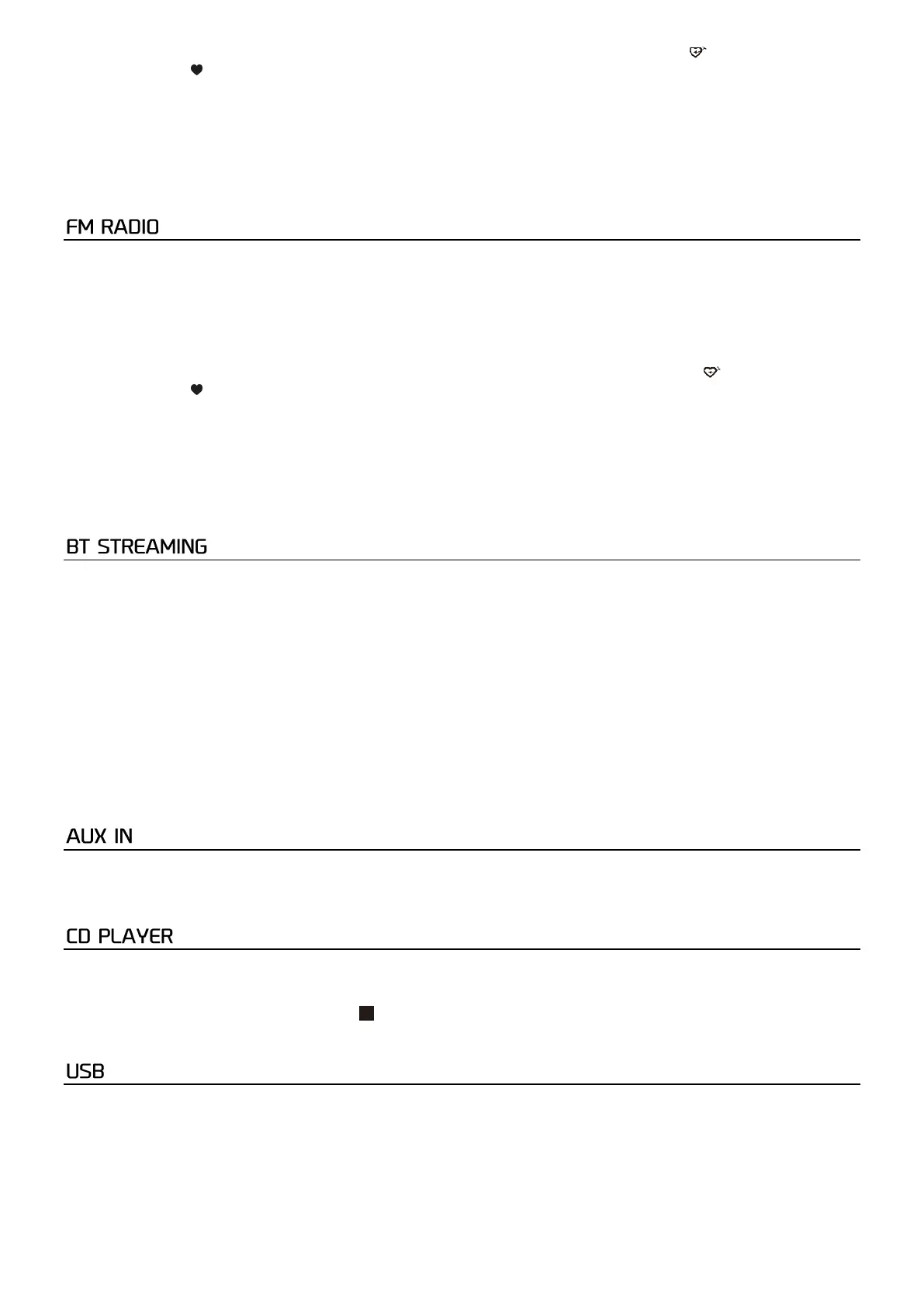 FM RADIO

BT STREAMING

AUX IN

CD PLAYER

USB